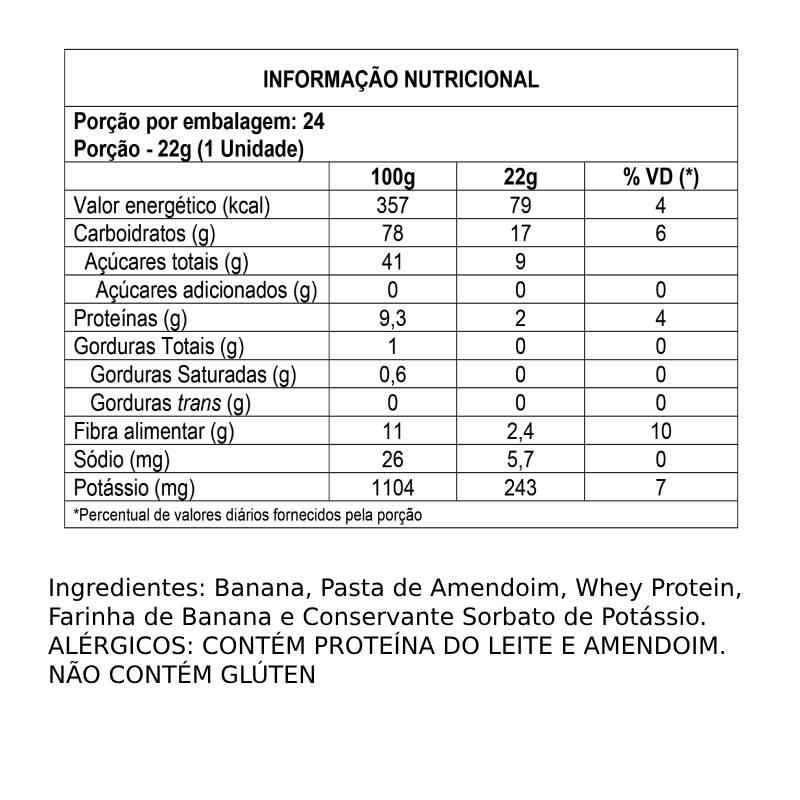 INFORMAÇÃO NUTRICIONAL

Porção por embalagem: 24
Porção - 22g (1 Unidade)

| | 100g | 22g | % VD (*) |
|---|---|---|---|
| Valor energético (kcal) | 357 | 79 | 4 |
| Carboidratos (g) | 78 | 17 | 6 |
| Açúcares totais (g) | 41 | 9 | |
| Açúcares adicionados (g) | 0 | 0 | 0 |
| Proteínas (g) | 9,3 | 2 | 4 |
| Gorduras Totais (g) | 1 | 0 | 0 |
| Gorduras Saturadas (g) | 0,6 | 0 | 0 |
| Gorduras trans (g) | 0 | 0 | 0 |
| Fibra alimentar (g) | 11 | 2,4 | 10 |
| Sódio (mg) | 26 | 5,7 | 0 |
| Potássio (mg) | 1104 | 243 | 7 |

*Percentual de valores diários fornecidos pela porção

Ingredientes: Banana, Pasta de Amendoim, Whey Protein, Farinha de Banana e Conservante Sorbato de Potássio.
ALÉRGICOS: CONTÉM PROTEÍNA DO LEITE E AMENDOIM.
NÃO CONTÉM GLÚTEN